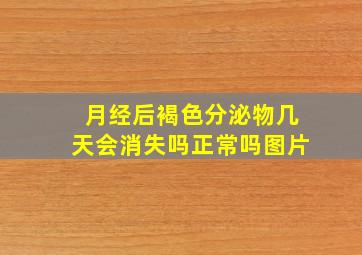 月经后褐色分泌物几天会消失吗正常吗图片